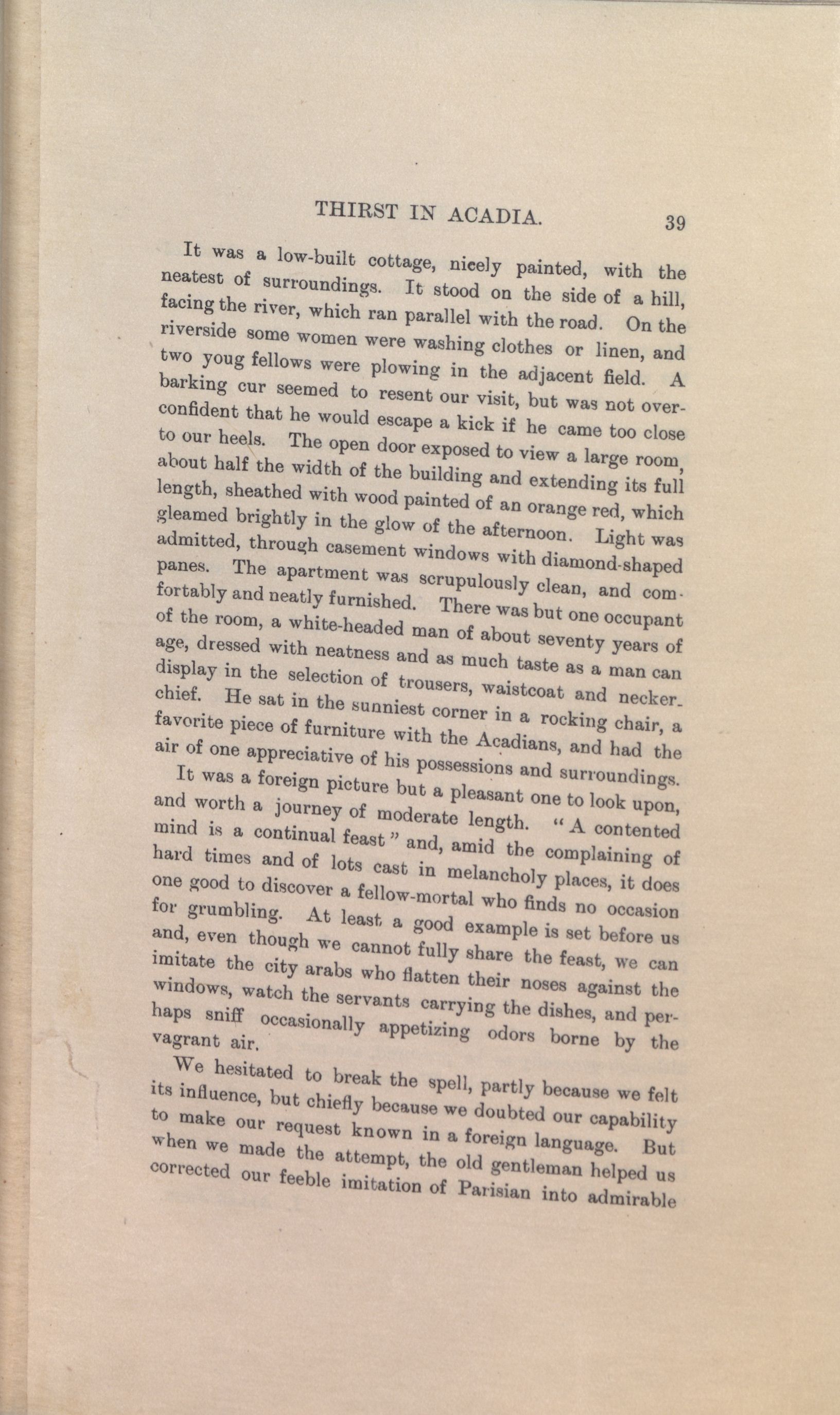 THIRST IN ACADIA. 39

It was a low-built cottage, nicely painted, with the neatest of surroundings. It stood on the side of a hill, facing the river, which ran parallel with the road. On the riverside some women were washing clothes or linen, and two youg fellows were plowing in the adjacent field. A barking cur seemed to resent our visit, but was not overconfident that he would escape a kick if he came too close to our heels. The open door exposed to view a large room, about half the width of the building and extending its full length, sheathed with wood painted of an orange red, which gleamed brightly in the glow of the afternoon. Light was admitted, through casement windows with diamond-shaped panes. The apartment was scrupulously clean, and comfortably and neatly furnished. There was but one occupant of the room, a white-headed man of about seventy years of age, dressed with neatness and as much taste as a man can display in the selection of trousers, waistcoat and neckerchief. He sat in the sunniest corner in a rocking chair, a favorite piece of furniture with the Acadians, and had the air of one appreciative of his possessions and surroundings.

It was a foreign picture but a pleasant one to look upon, and worth a journey of moderate length. "A contented mind is a continual feast" and, amid the complaining of hard times and of lots cast in melancholy places, it does one good to discover a fellow-mortal who finds no occasion for grumbling. At least a good example is set before us and, even though we cannot fully share the feast, we can imitate the city arabs who flatten their noses against the windows, watch the servants carrying the dishes, and perhaps sniff occasionally appetizing odors borne by the vagrant air.

We hesitated to break the spell, partly because we felt its influence, but chiefly because we doubted our capability to make our request known in a foreign language. But when we made the attempt, the old gentleman helped us corrected our feeble imitation of Parisian into admirable